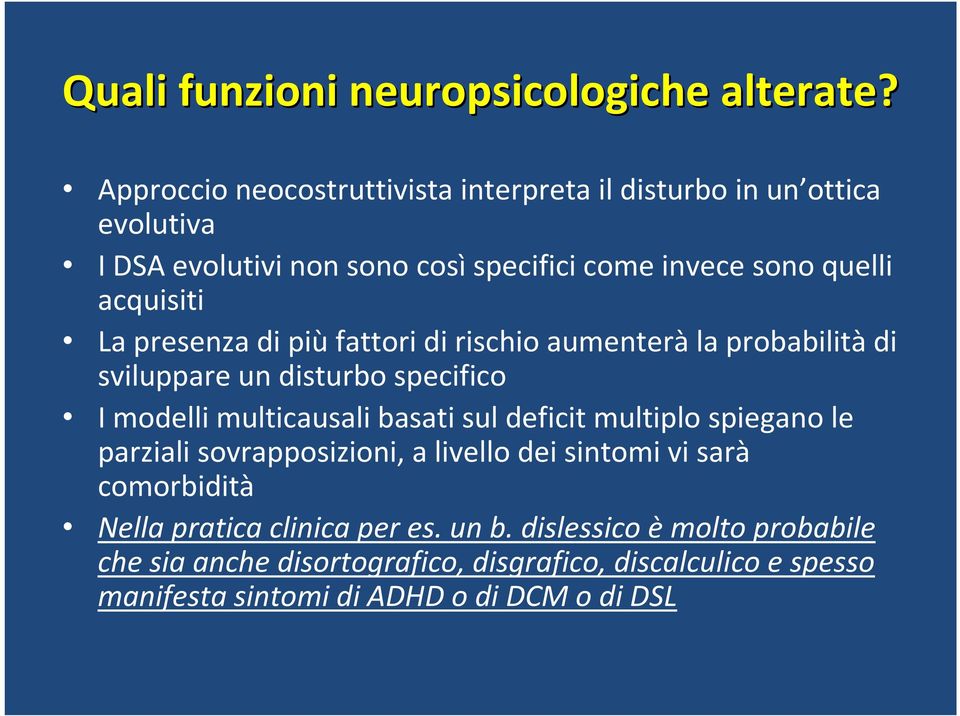 Quali funzioni neuropsicologiche alterate?

• Approccio neocostruttivista interpreta il disturbo in un'ottica evolutiva
• I DSA evolutivi non sono così specifici come invece sono quelli acquisiti
• La presenza di più fattori di rischio aumenterà la probabilità di sviluppare un disturbo specifico
• I modelli multicausali basati sul deficit multiplo spiegano le parziali sovrapposizioni, a livello dei sintomi vi sarà comorbidità
• Nella pratica clinica per es. un b. dislessico è molto probabile che sia anche disortografico, disgrafico, discalculico e spesso manifesta sintomi di ADHD o di DCM o di DSL